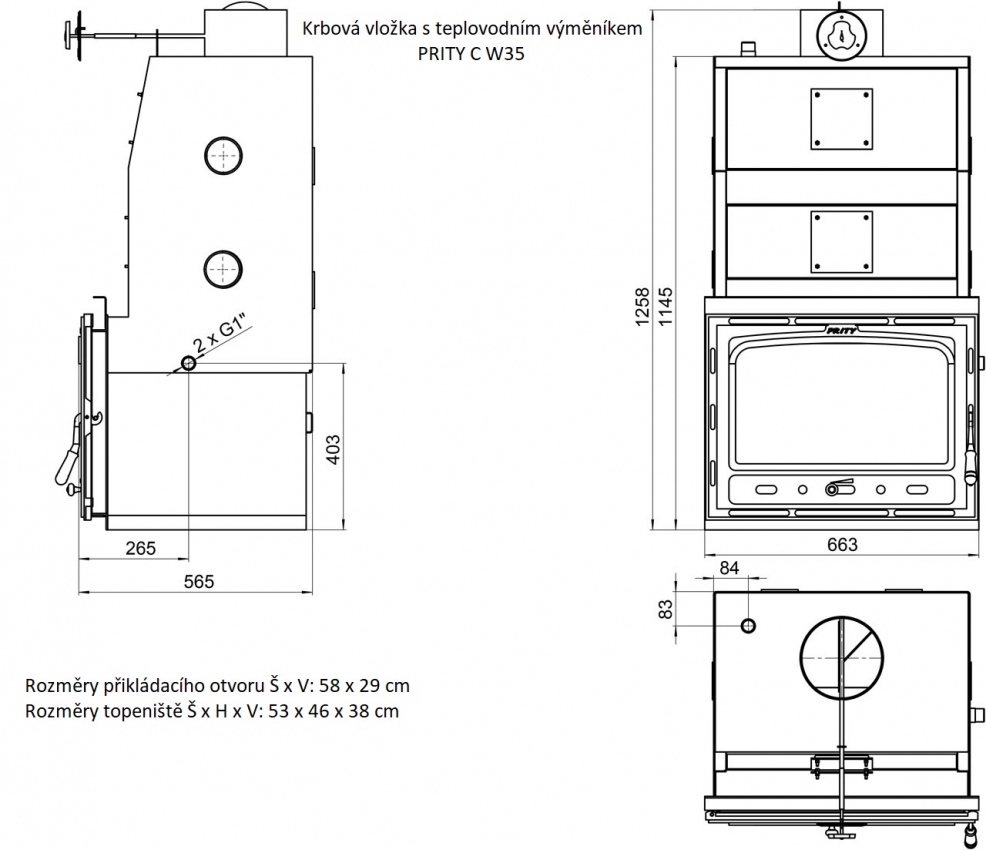 Krbová vložka s teplovodním výměníkem
PRITY C W35

2 x G1"

403

265

565

1258

1145

PRITY

663

84

83

Rozměry přikládacího otvoru Š x V: 58 x 29 cm
Rozměry topeniště Š x H x V: 53 x 46 x 38 cm